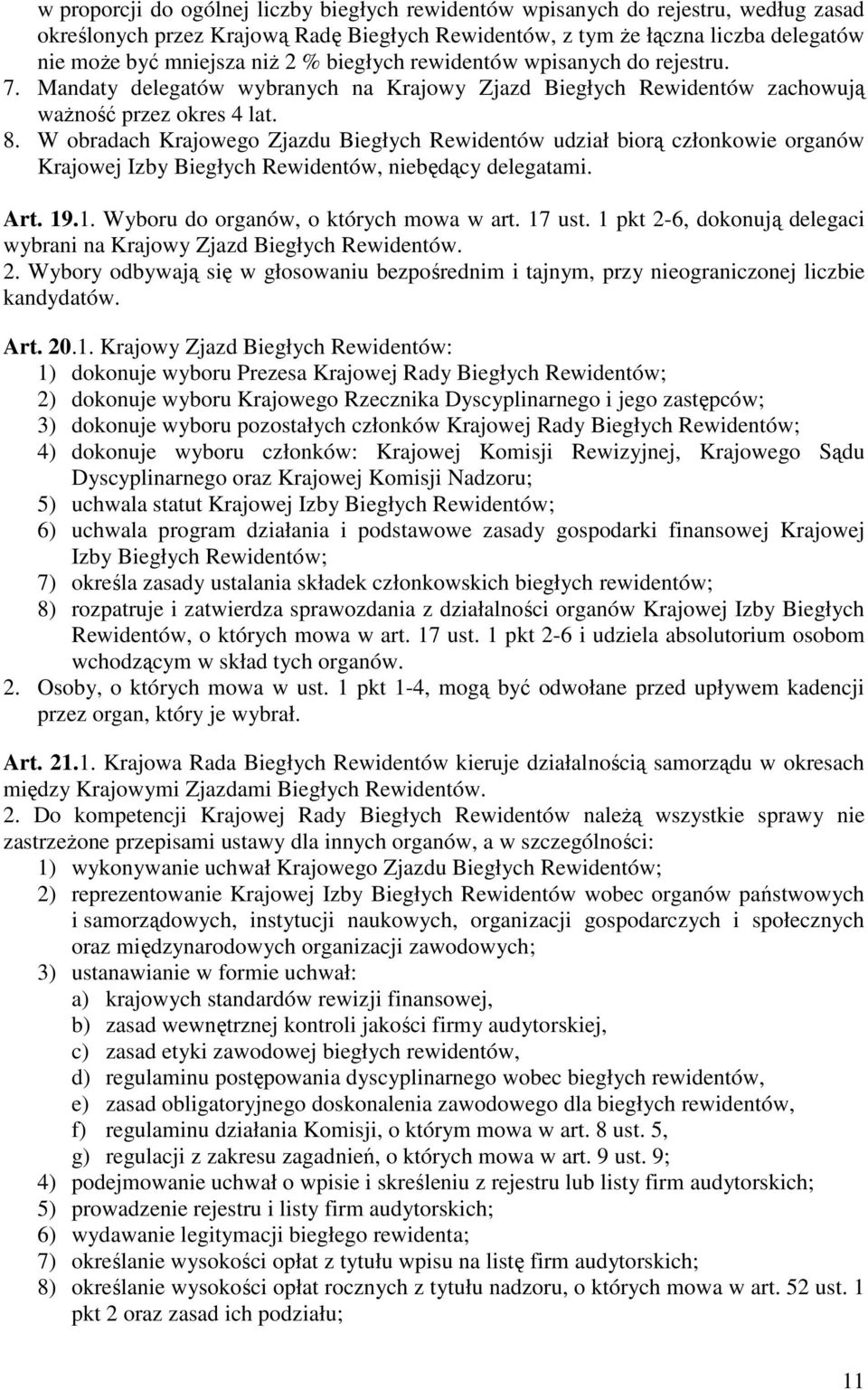 w proporcji do ogólnej liczby biegłych rewidentów wpisanych do rejestru, według zasad określonych przez Krajową Radę Biegłych Rewidentów, z tym że łączna liczba delegatów nie może być mniejsza niż 2 % biegłych rewidentów wpisanych do rejestru.
7. Mandaty delegatów wybranych na Krajowy Zjazd Biegłych Rewidentów zachowują ważność przez okres 4 lat.
8. W obradach Krajowego Zjazdu Biegłych Rewidentów udział biorą członkowie organów Krajowej Izby Biegłych Rewidentów, niebędący delegatami.

Art. 19.1. Wyboru do organów, o których mowa w art. 17 ust. 1 pkt 2-6, dokonują delegaci wybrani na Krajowy Zjazd Biegłych Rewidentów.
2. Wybory odbywają się w głosowaniu bezpośrednim i tajnym, przy nieograniczonej liczbie kandydatów.

Art. 20.1. Krajowy Zjazd Biegłych Rewidentów:
1) dokonuje wyboru Prezesa Krajowej Rady Biegłych Rewidentów;
2) dokonuje wyboru Krajowego Rzecznika Dyscyplinarnego i jego zastępców;
3) dokonuje wyboru pozostałych członków Krajowej Rady Biegłych Rewidentów;
4) dokonuje wyboru członków: Krajowej Komisji Rewizyjnej, Krajowego Sądu Dyscyplinarnego oraz Krajowej Komisji Nadzoru;
5) uchwala statut Krajowej Izby Biegłych Rewidentów;
6) uchwala program działania i podstawowe zasady gospodarki finansowej Krajowej Izby Biegłych Rewidentów;
7) określa zasady ustalania składek członkowskich biegłych rewidentów;
8) rozpatruje i zatwierdza sprawozdania z działalności organów Krajowej Izby Biegłych Rewidentów, o których mowa w art. 17 ust. 1 pkt 2-6 i udziela absolutorium osobom wchodzącym w skład tych organów.
2. Osoby, o których mowa w ust. 1 pkt 1-4, mogą być odwołane przed upływem kadencji przez organ, który je wybrał.

Art. 21.1. Krajowa Rada Biegłych Rewidentów kieruje działalnością samorządu w okresach między Krajowymi Zjazdami Biegłych Rewidentów.
2. Do kompetencji Krajowej Rady Biegłych Rewidentów należą wszystkie sprawy nie zastrzeżone przepisami ustawy dla innych organów, a w szczególności:
1) wykonywanie uchwał Krajowego Zjazdu Biegłych Rewidentów;
2) reprezentowanie Krajowej Izby Biegłych Rewidentów wobec organów państwowych i samorządowych, instytucji naukowych, organizacji gospodarczych i społecznych oraz międzynarodowych organizacji zawodowych;
3) ustanawianie w formie uchwał:
a) krajowych standardów rewizji finansowej,
b) zasad wewnętrznej kontroli jakości firmy audytorskiej,
c) zasad etyki zawodowej biegłych rewidentów,
d) regulaminu postępowania dyscyplinarnego wobec biegłych rewidentów,
e) zasad obligatoryjnego doskonalenia zawodowego dla biegłych rewidentów,
f) regulaminu działania Komisji, o którym mowa w art. 8 ust. 5,
g) regulacji z zakresu zagadnień, o których mowa w art. 9 ust. 9;
4) podejmowanie uchwał o wpisie i skreśleniu z rejestru lub listy firm audytorskich;
5) prowadzenie rejestru i listy firm audytorskich;
6) wydawanie legitymacji biegłego rewidenta;
7) określanie wysokości opłat z tytułu wpisu na listę firm audytorskich;
8) określanie wysokości opłat rocznych z tytułu nadzoru, o których mowa w art. 52 ust. 1 pkt 2 oraz zasad ich podziału;

11